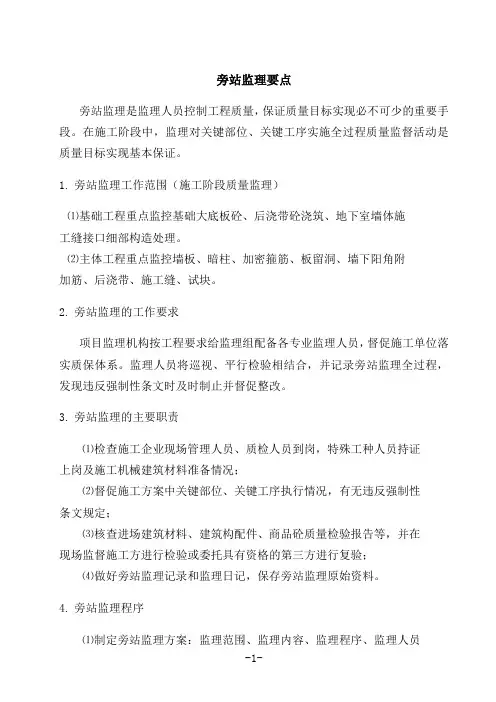 旁站监理要点

旁站监理是监理人员控制工程质量，保证质量目标实现必不可少的重要手段。在施工阶段中，监理对关键部位、关键工序实施全过程质量监督活动是质量目标实现基本保证。

1. 旁站监理工作范围（施工阶段质量监理）

⑴基础工程重点监控基础大底板砼、后浇带砼浇筑、地下室墙体施工缝接口细部构造处理。
⑵主体工程重点监控墙板、暗柱、加密箍筋、板留洞、墙下阳角附加筋、后浇带、施工缝、试块。

2. 旁站监理的工作要求

项目监理机构按工程要求给监理组配备各专业监理人员，督促施工单位落实质保体系。监理人员将巡视、平行检验相结合，并记录旁站监理全过程，发现违反强制性条文时及时制止并督促整改。

3. 旁站监理的主要职责

⑴检查施工企业现场管理人员、质检人员到岗，特殊工种人员持证上岗及施工机械建筑材料准备情况；
⑵督促施工方案中关键部位、关键工序执行情况，有无违反强制性条文规定；
⑶核查进场建筑材料、建筑构配件、商品砼质量检验报告等，并在现场监督施工方进行检验或委托具有资格的第三方进行复验；
⑷做好旁站监理记录和监理日记，保存旁站监理原始资料。

4. 旁站监理程序

⑴制定旁站监理方案：监理范围、监理内容、监理程序、监理人员

-1-